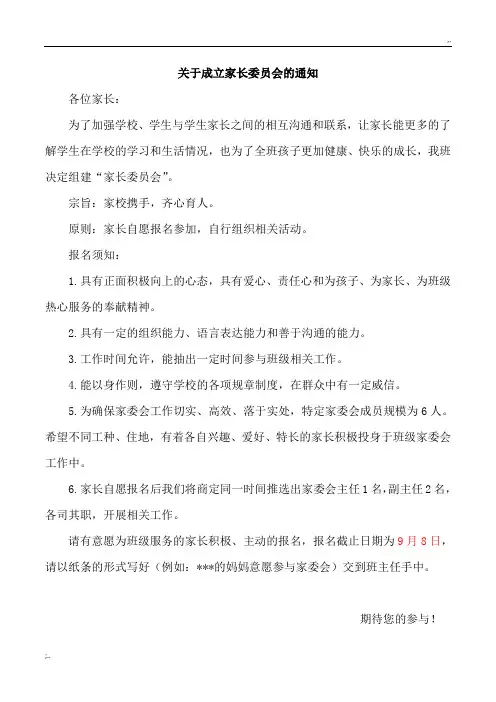 关于成立家长委员会的通知

各位家长：

为了加强学校、学生与学生家长之间的相互沟通和联系，让家长能更多的了解学生在学校的学习和生活情况，也为了全班孩子更加健康、快乐的成长，我班决定组建“家长委员会”。

宗旨：家校携手，齐心育人。

原则：家长自愿报名参加，自行组织相关活动。

报名须知：

1.具有正面积极向上的心态，具有爱心、责任心和为孩子、为家长、为班级热心服务的奉献精神。

2.具有一定的组织能力、语言表达能力和善于沟通的能力。

3.工作时间允许，能抽出一定时间参与班级相关工作。

4.能以身作则，遵守学校的各项规章制度，在群众中有一定威信。

5.为确保家委会工作切实、高效、落于实处，特定家委会成员规模为6人。希望不同工种、住地，有着各自兴趣、爱好、特长的家长积极投身于班级家委会工作中。

6.家长自愿报名后我们将商定同一时间推选出家委会主任1名，副主任2名，各司其职，开展相关工作。

请有意愿为班级服务的家长积极、主动的报名，报名截止日期为9月8日，请以纸条的形式写好（例如：***的妈妈意愿参与家委会）交到班主任手中。

期待您的参与！